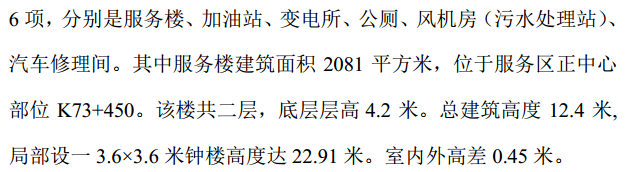 6 项，分别是服务楼、加油站、变电所、公厕、风机房（污水处理站）、汽车修理间。其中服务楼建筑面积 2081 平方米，位于服务区正中心部位 K73+450。该楼共二层，底层层高 4.2 米。总建筑高度 12.4 米，局部设一 3.6×3.6 米钟楼高度达 22.91 米。室内外高差 0.45 米。